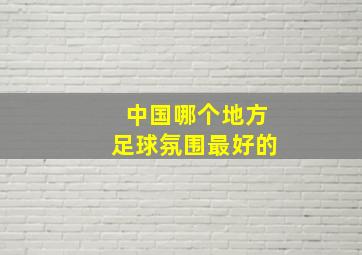 中国哪个地方
足球氛围最好的